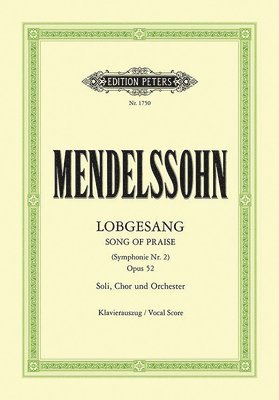 EDITION PETERS

Nr. 1750

MENDELSSOHN

LOBGESANG
SONG OF PRAISE
(Symphonie Nr. 2)
Opus 52

Soli, Chor und Orchester

Klavierauszug / Vocal Score